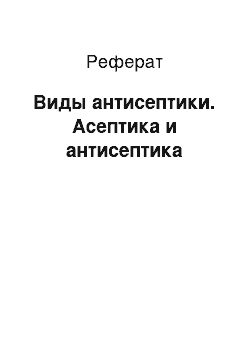 Реферат

Виды антисептики. Асептика и антисептика